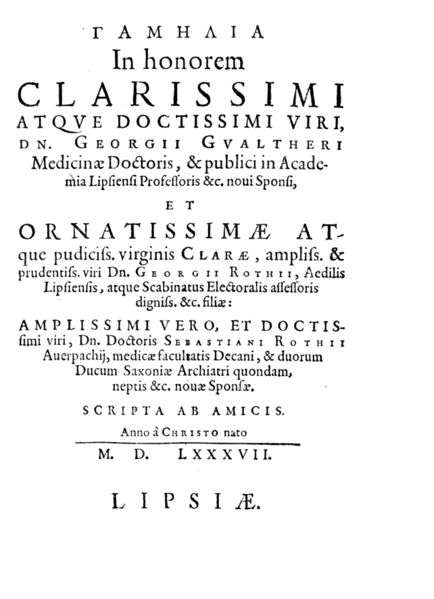 ΓΑΜΗΛΙΑ
In honorem
CLARISSIMI
ATQVE DOCTISSIMI VIRI,
DN. GEORGII GVALTHERI
Medicinæ Doctoris, & publici in Academia Lipsiensi Professoris &c. noui Sponsi,

ET

ORNATISSIMÆ ATque pudiciss. virginis CLARÆ, ampliss. & prudentiss. viri Dn. GEORGII ROTHII, Aedilis Lipsiensis, atque Scabinatus Electoralis assessoris digniss. &c. filiæ:

AMPLISSIMI VERO, ET DOCTISsimi viri, Dn. Doctoris SEBASTIANI ROTHII Auerpachij, medicæ facultatis Decani, & duorum Ducum Saxoniæ Archiatri quondam, neptis &c. nouæ Sponsæ.

SCRIPTA AB AMICIS.

Anno à CHRISTO nato

M. D. LXXXVII.

LIPSIÆ.